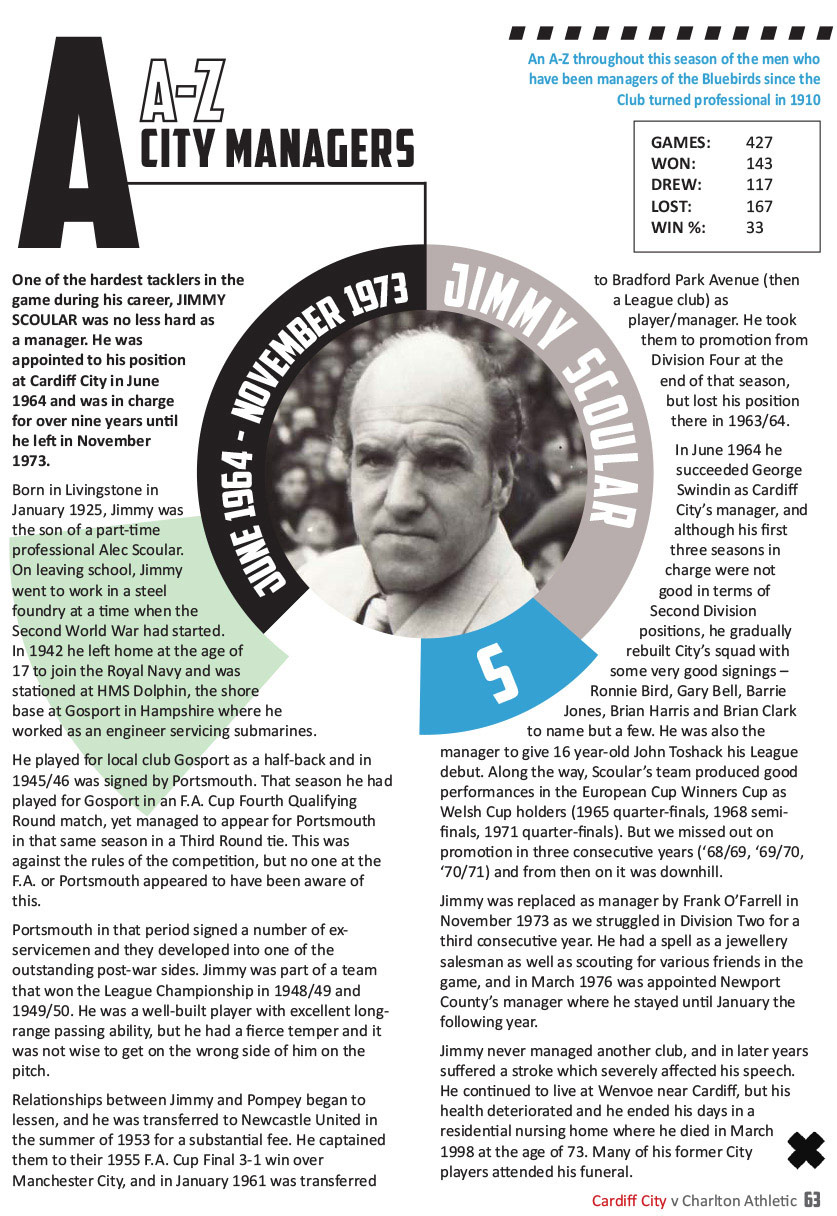 A

A-Z
CITY MANAGERS

An A-Z throughout this season of the men who have been managers of the Bluebirds since the Club turned professional in 1910

| GAMES: | 427 |
|---|---|
| WON: | 143 |
| DREW: | 117 |
| LOST: | 167 |
| WIN %: | 33 |

JUNE 1964 - NOVEMBER 1973

JIMMY SCOULAR

S

One of the hardest tacklers in the game during his career, JIMMY SCOULAR was no less hard as a manager. He was appointed to his position at Cardiff City in June 1964 and was in charge for over nine years until he left in November 1973.

Born in Livingstone in January 1925, Jimmy was the son of a part-time professional Alec Scoular. On leaving school, Jimmy went to work in a steel foundry at a time when the Second World War had started. In 1942 he left home at the age of 17 to join the Royal Navy and was stationed at HMS Dolphin, the shore base at Gosport in Hampshire where he worked as an engineer servicing submarines.

He played for local club Gosport as a half-back and in 1945/46 was signed by Portsmouth. That season he had played for Gosport in an F.A. Cup Fourth Qualifying Round match, yet managed to appear for Portsmouth in that same season in a Third Round tie. This was against the rules of the competition, but no one at the F.A. or Portsmouth appeared to have been aware of this.

Portsmouth in that period signed a number of ex-servicemen and they developed into one of the outstanding post-war sides. Jimmy was part of a team that won the League Championship in 1948/49 and 1949/50. He was a well-built player with excellent long-range passing ability, but he had a fierce temper and it was not wise to get on the wrong side of him on the pitch.

Relationships between Jimmy and Pompey began to lessen, and he was transferred to Newcastle United in the summer of 1953 for a substantial fee. He captained them to their 1955 F.A. Cup Final 3-1 win over Manchester City, and in January 1961 was transferred to Bradford Park Avenue (then a League club) as player/manager. He took them to promotion from Division Four at the end of that season, but lost his position there in 1963/64.

In June 1964 he succeeded George Swindin as Cardiff City's manager, and although his first three seasons in charge were not good in terms of Second Division positions, he gradually rebuilt City's squad with some very good signings – Ronnie Bird, Gary Bell, Barrie Jones, Brian Harris and Brian Clark to name but a few. He was also the manager to give 16 year-old John Toshack his League debut. Along the way, Scoular's team produced good performances in the European Cup Winners Cup as Welsh Cup holders (1965 quarter-finals, 1968 semi-finals, 1971 quarter-finals). But we missed out on promotion in three consecutive years ('68/69, '69/70, '70/71) and from then on it was downhill.

Jimmy was replaced as manager by Frank O'Farrell in November 1973 as we struggled in Division Two for a third consecutive year. He had a spell as a jewellery salesman as well as scouting for various friends in the game, and in March 1976 was appointed Newport County's manager where he stayed until January the following year.

Jimmy never managed another club, and in later years suffered a stroke which severely affected his speech. He continued to live at Wenvoe near Cardiff, but his health deteriorated and he ended his days in a residential nursing home where he died in March 1998 at the age of 73. Many of his former City players attended his funeral.

Cardiff City v Charlton Athletic 63